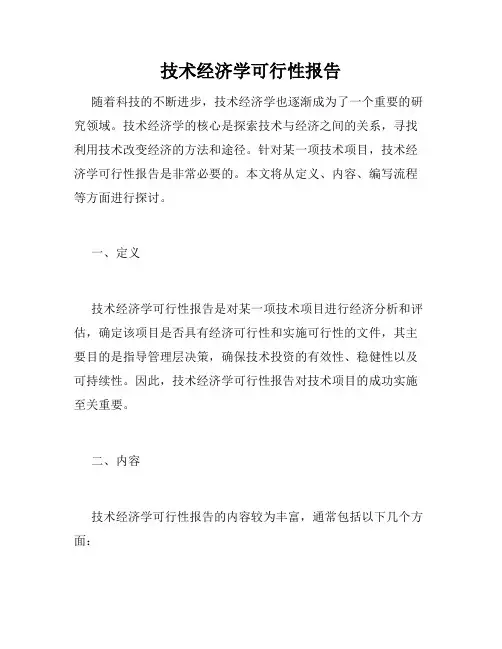 技术经济学可行性报告

随着科技的不断进步，技术经济学也逐渐成为了一个重要的研究领域。技术经济学的核心是探索技术与经济之间的关系，寻找利用技术改变经济的方法和途径。针对某一项技术项目，技术经济学可行性报告是非常必要的。本文将从定义、内容、编写流程等方面进行探讨。

一、定义

技术经济学可行性报告是对某一项技术项目进行经济分析和评估，确定该项目是否具有经济可行性和实施可行性的文件，其主要目的是指导管理层决策，确保技术投资的有效性、稳健性以及可持续性。因此，技术经济学可行性报告对技术项目的成功实施至关重要。

二、内容

技术经济学可行性报告的内容较为丰富，通常包括以下几个方面：